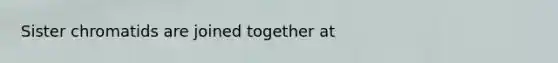 Sister chromatids are joined together at